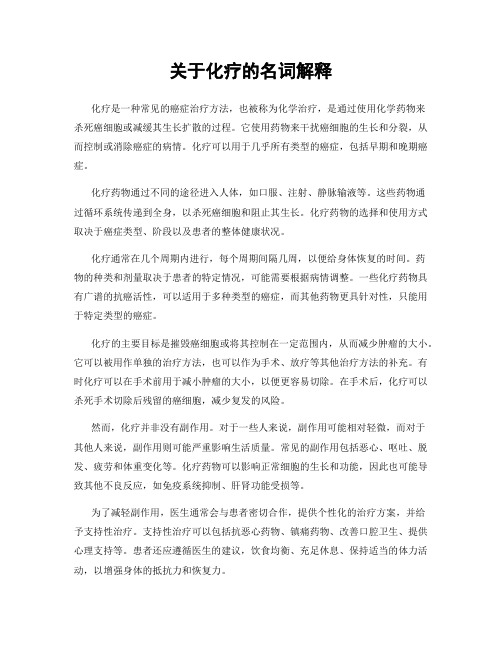 关于化疗的名词解释

化疗是一种常见的癌症治疗方法，也被称为化学治疗，是通过使用化学药物来杀死癌细胞或减缓其生长扩散的过程。它使用药物来干扰癌细胞的生长和分裂，从而控制或消除癌症的病情。化疗可以用于几乎所有类型的癌症，包括早期和晚期癌症。

化疗药物通过不同的途径进入人体，如口服、注射、静脉输液等。这些药物通过循环系统传递到全身，以杀死癌细胞和阻止其生长。化疗药物的选择和使用方式取决于癌症类型、阶段以及患者的整体健康状况。

化疗通常在几个周期内进行，每个周期间隔几周，以便给身体恢复的时间。药物的种类和剂量取决于患者的特定情况，可能需要根据病情调整。一些化疗药物具有广谱的抗癌活性，可以适用于多种类型的癌症，而其他药物更具针对性，只能用于特定类型的癌症。

化疗的主要目标是摧毁癌细胞或将其控制在一定范围内，从而减少肿瘤的大小。它可以被用作单独的治疗方法，也可以作为手术、放疗等其他治疗方法的补充。有时化疗可以在手术前用于减小肿瘤的大小，以便更容易切除。在手术后，化疗可以杀死手术切除后残留的癌细胞，减少复发的风险。

然而，化疗并非没有副作用。对于一些人来说，副作用可能相对轻微，而对于其他人来说，副作用则可能严重影响生活质量。常见的副作用包括恶心、呕吐、脱发、疲劳和体重变化等。化疗药物可以影响正常细胞的生长和功能，因此也可能导致其他不良反应，如免疫系统抑制、肝肾功能受损等。

为了减轻副作用，医生通常会与患者密切合作，提供个性化的治疗方案，并给予支持性治疗。支持性治疗可以包括抗恶心药物、镇痛药物、改善口腔卫生、提供心理支持等。患者还应遵循医生的建议，饮食均衡、充足休息、保持适当的体力活动，以增强身体的抵抗力和恢复力。